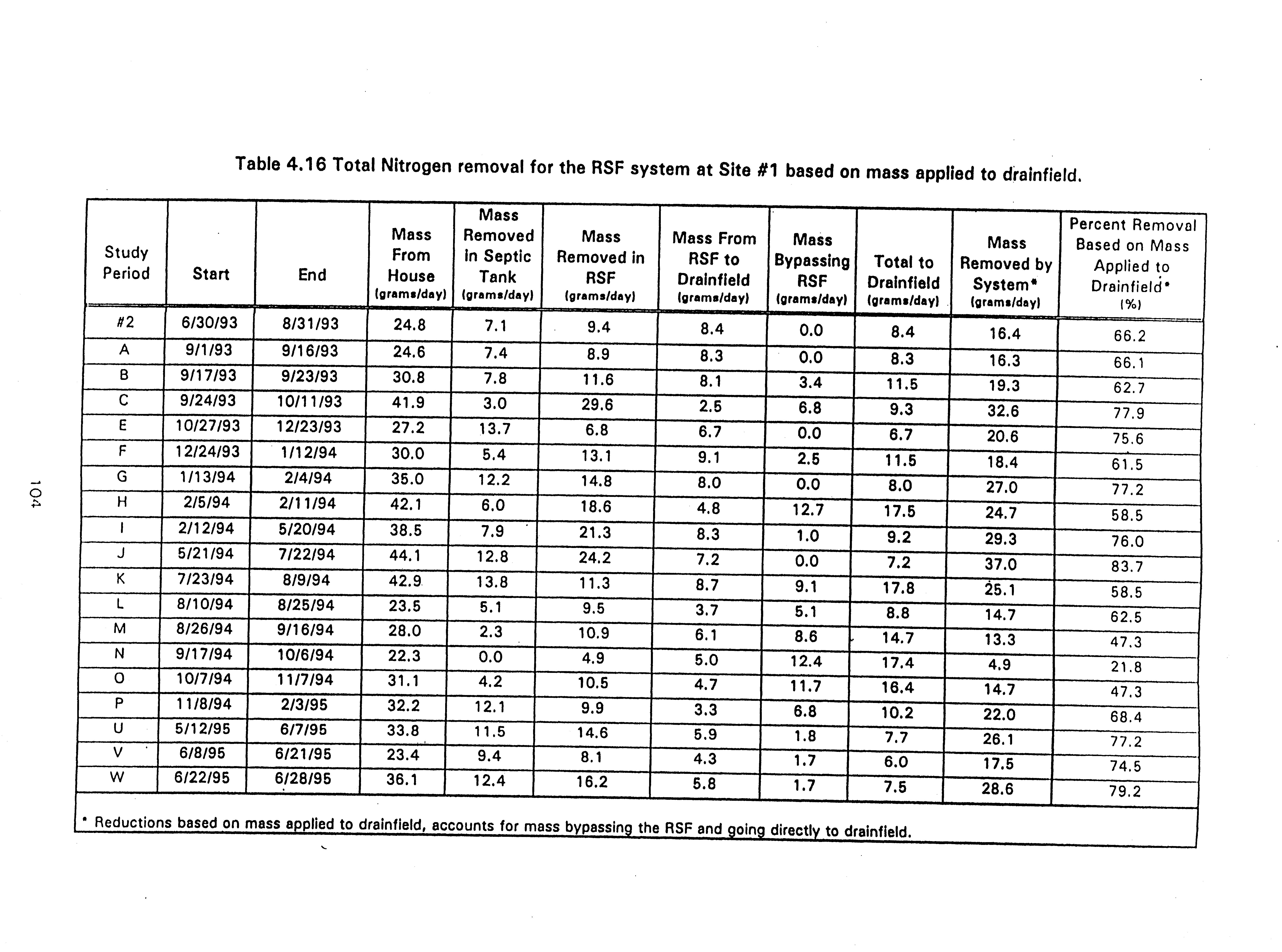 Table 4.16 Total Nitrogen removal for the RSF system at Site #1 based on mass applied to drainfield.

| Study Period | Start | End | Mass From House (grams/day) | Mass Removed in Septic Tank (grams/day) | Mass Removed in RSF (grams/day) | Mass From RSF to Drainfield (grams/day) | Mass Bypassing RSF (grams/day) | Total to Drainfield (grams/day) | Mass Removed by System* (grams/day) | Percent Removal Based on Mass Applied to Drainfield* (%) |
|---|---|---|---|---|---|---|---|---|---|---|
| #2 | 6/30/93 | 8/31/93 | 24.8 | 7.1 | 9.4 | 8.4 | 0.0 | 8.4 | 16.4 | 66.2 |
| A | 9/1/93 | 9/16/93 | 24.6 | 7.4 | 8.9 | 8.3 | 0.0 | 8.3 | 16.3 | 66.1 |
| B | 9/17/93 | 9/23/93 | 30.8 | 7.8 | 11.6 | 8.1 | 3.4 | 11.5 | 19.3 | 62.7 |
| C | 9/24/93 | 10/11/93 | 41.9 | 3.0 | 29.6 | 2.5 | 6.8 | 9.3 | 32.6 | 77.9 |
| E | 10/27/93 | 12/23/93 | 27.2 | 13.7 | 6.8 | 6.7 | 0.0 | 6.7 | 20.6 | 75.6 |
| F | 12/24/93 | 1/12/94 | 30.0 | 5.4 | 13.1 | 9.1 | 2.5 | 11.5 | 18.4 | 61.5 |
| G | 1/13/94 | 2/4/94 | 35.0 | 12.2 | 14.8 | 8.0 | 0.0 | 8.0 | 27.0 | 77.2 |
| H | 2/5/94 | 2/11/94 | 42.1 | 6.0 | 18.6 | 4.8 | 12.7 | 17.5 | 24.7 | 58.5 |
| I | 2/12/94 | 5/20/94 | 38.5 | 7.9 | 21.3 | 8.3 | 1.0 | 9.2 | 29.3 | 76.0 |
| J | 5/21/94 | 7/22/94 | 44.1 | 12.8 | 24.2 | 7.2 | 0.0 | 7.2 | 37.0 | 83.7 |
| K | 7/23/94 | 8/9/94 | 42.9 | 13.8 | 11.3 | 8.7 | 9.1 | 17.8 | 25.1 | 58.5 |
| L | 8/10/94 | 8/25/94 | 23.5 | 5.1 | 9.5 | 3.7 | 5.1 | 8.8 | 14.7 | 62.5 |
| M | 8/26/94 | 9/16/94 | 28.0 | 2.3 | 10.9 | 6.1 | 8.6 | 14.7 | 13.3 | 47.3 |
| N | 9/17/94 | 10/6/94 | 22.3 | 0.0 | 4.9 | 5.0 | 12.4 | 17.4 | 4.9 | 21.8 |
| O | 10/7/94 | 11/7/94 | 31.1 | 4.2 | 10.5 | 4.7 | 11.7 | 16.4 | 14.7 | 47.3 |
| P | 11/8/94 | 2/3/95 | 32.2 | 12.1 | 9.9 | 3.3 | 6.8 | 10.2 | 22.0 | 68.4 |
| U | 5/12/95 | 6/7/95 | 33.8 | 11.5 | 14.6 | 5.9 | 1.8 | 7.7 | 26.1 | 77.2 |
| V | 6/8/95 | 6/21/95 | 23.4 | 9.4 | 8.1 | 4.3 | 1.7 | 6.0 | 17.5 | 74.5 |
| W | 6/22/95 | 6/28/95 | 36.1 | 12.4 | 16.2 | 5.8 | 1.7 | 7.5 | 28.6 | 79.2 |

* Reductions based on mass applied to drainfield, accounts for mass bypassing the RSF and going directly to drainfield.

104